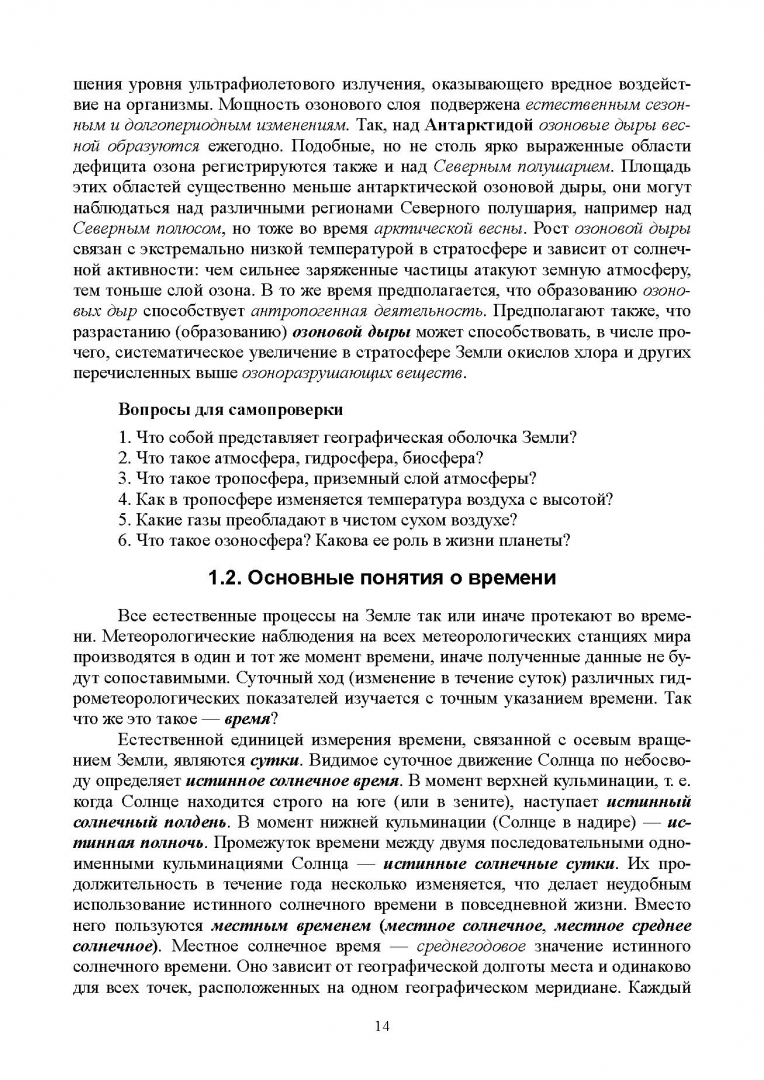 шения уровня ультрафиолетового излучения, оказывающего вредное воздействие на организмы. Мощность озонового слоя подвержена естественным сезонным и долгопериодным изменениям. Так, над Антарктидой озоновые дыры весной образуются ежегодно. Подобные, но не столь ярко выраженные области дефицита озона регистрируются также и над Северным полушарием. Площадь этих областей существенно меньше антарктической озоновой дыры, они могут наблюдаться над различными регионами Северного полушария, например над Северным полюсом, но тоже во время арктической весны. Рост озоновой дыры связан с экстремально низкой температурой в стратосфере и зависит от солнечной активности: чем сильнее заряженные частицы атакуют земную атмосферу, тем тоньше слой озона. В то же время предполагается, что образованию озоновых дыр способствует антропогенная деятельность. Предполагают также, что разрастанию (образованию) озоновой дыры может способствовать, в числе прочего, систематическое увеличение в стратосфере Земли окислов хлора и других перечисленных выше озоноразрушающих веществ.

Вопросы для самопроверки

1. Что собой представляет географическая оболочка Земли?
2. Что такое атмосфера, гидросфера, биосфера?
3. Что такое тропосфера, приземный слой атмосферы?
4. Как в тропосфере изменяется температура воздуха с высотой?
5. Какие газы преобладают в чистом сухом воздухе?
6. Что такое озоносфера? Какова ее роль в жизни планеты?

1.2. Основные понятия о времени

Все естественные процессы на Земле так или иначе протекают во времени. Метеорологические наблюдения на всех метеорологических станциях мира производятся в один и тот же момент времени, иначе полученные данные не будут сопоставимыми. Суточный ход (изменение в течение суток) различных гидрометеорологических показателей изучается с точным указанием времени. Так что же это такое — время?

Естественной единицей измерения времени, связанной с осевым вращением Земли, являются сутки. Видимое суточное движение Солнца по небосводу определяет истинное солнечное время. В момент верхней кульминации, т. е. когда Солнце находится строго на юге (или в зените), наступает истинный солнечный полдень. В момент нижней кульминации (Солнце в надире) — истинная полночь. Промежуток времени между двумя последовательными одноименными кульминациями Солнца — истинные солнечные сутки. Их продолжительность в течение года несколько изменяется, что делает неудобным использование истинного солнечного времени в повседневной жизни. Вместо него пользуются местным временем (местное солнечное, местное среднее солнечное). Местное солнечное время — среднегодовое значение истинного солнечного времени. Оно зависит от географической долготы места и одинаково для всех точек, расположенных на одном географическом меридиане. Каждый

14